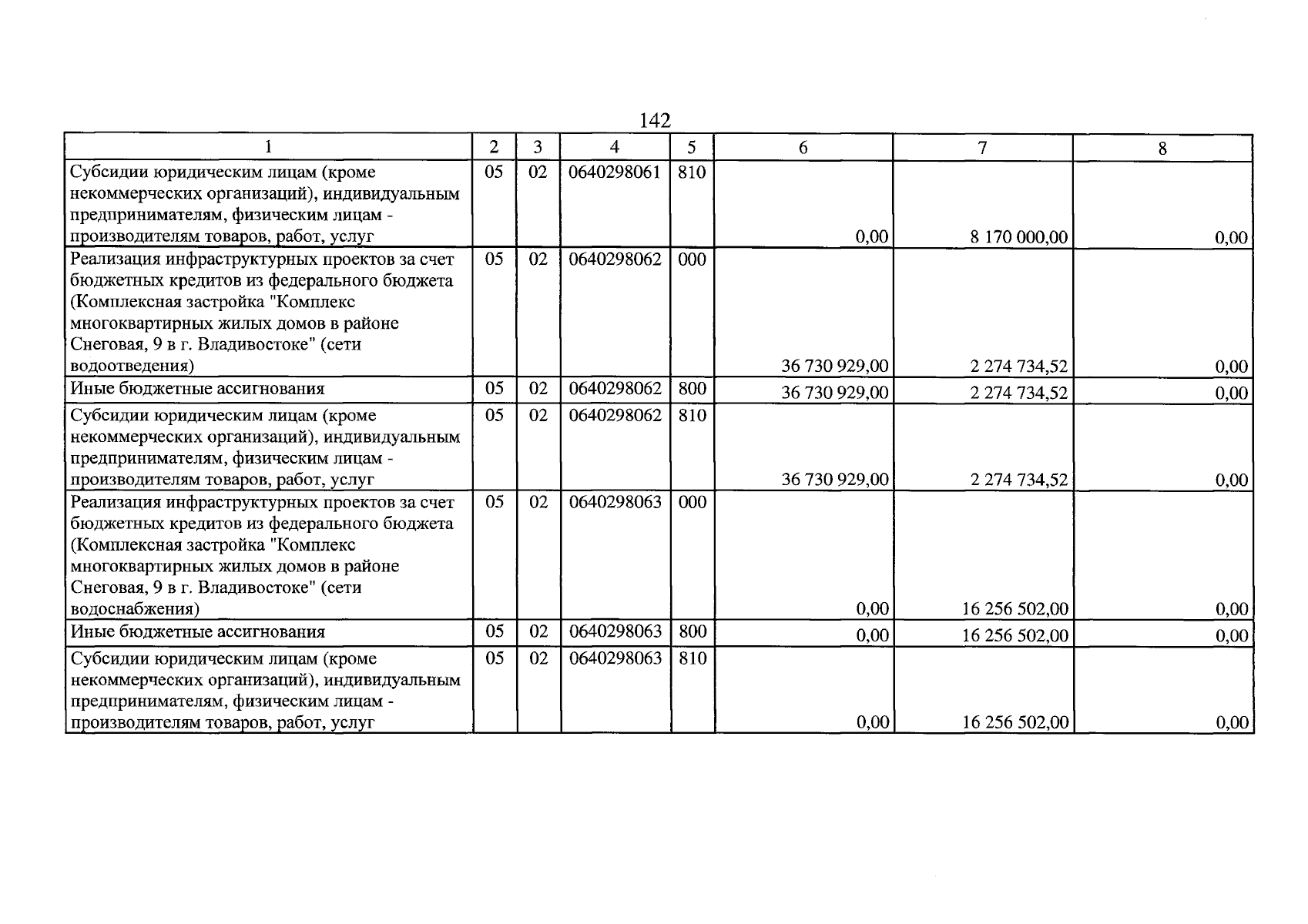 142

| 1 | 2 | 3 | 4 | 5 | 6 | 7 | 8 |
|---|---|---|---|---|---|---|---|
| Субсидии юридическим лицам (кроме некоммерческих организаций), индивидуальным предпринимателям, физическим лицам - производителям товаров, работ, услуг | 05 | 02 | 0640298061 | 810 | 0,00 | 8 170 000,00 | 0,00 |
| Реализация инфраструктурных проектов за счет бюджетных кредитов из федерального бюджета (Комплексная застройка "Комплекс многоквартирных жилых домов в районе Снеговая, 9 в г. Владивостоке" (сети водоотведения) | 05 | 02 | 0640298062 | 000 | 36 730 929,00 | 2 274 734,52 | 0,00 |
| Иные бюджетные ассигнования | 05 | 02 | 0640298062 | 800 | 36 730 929,00 | 2 274 734,52 | 0,00 |
| Субсидии юридическим лицам (кроме некоммерческих организаций), индивидуальным предпринимателям, физическим лицам - производителям товаров, работ, услуг | 05 | 02 | 0640298062 | 810 | 36 730 929,00 | 2 274 734,52 | 0,00 |
| Реализация инфраструктурных проектов за счет бюджетных кредитов из федерального бюджета (Комплексная застройка "Комплекс многоквартирных жилых домов в районе Снеговая, 9 в г. Владивостоке" (сети водоснабжения) | 05 | 02 | 0640298063 | 000 | 0,00 | 16 256 502,00 | 0,00 |
| Иные бюджетные ассигнования | 05 | 02 | 0640298063 | 800 | 0,00 | 16 256 502,00 | 0,00 |
| Субсидии юридическим лицам (кроме некоммерческих организаций), индивидуальным предпринимателям, физическим лицам - производителям товаров, работ, услуг | 05 | 02 | 0640298063 | 810 | 0,00 | 16 256 502,00 | 0,00 |